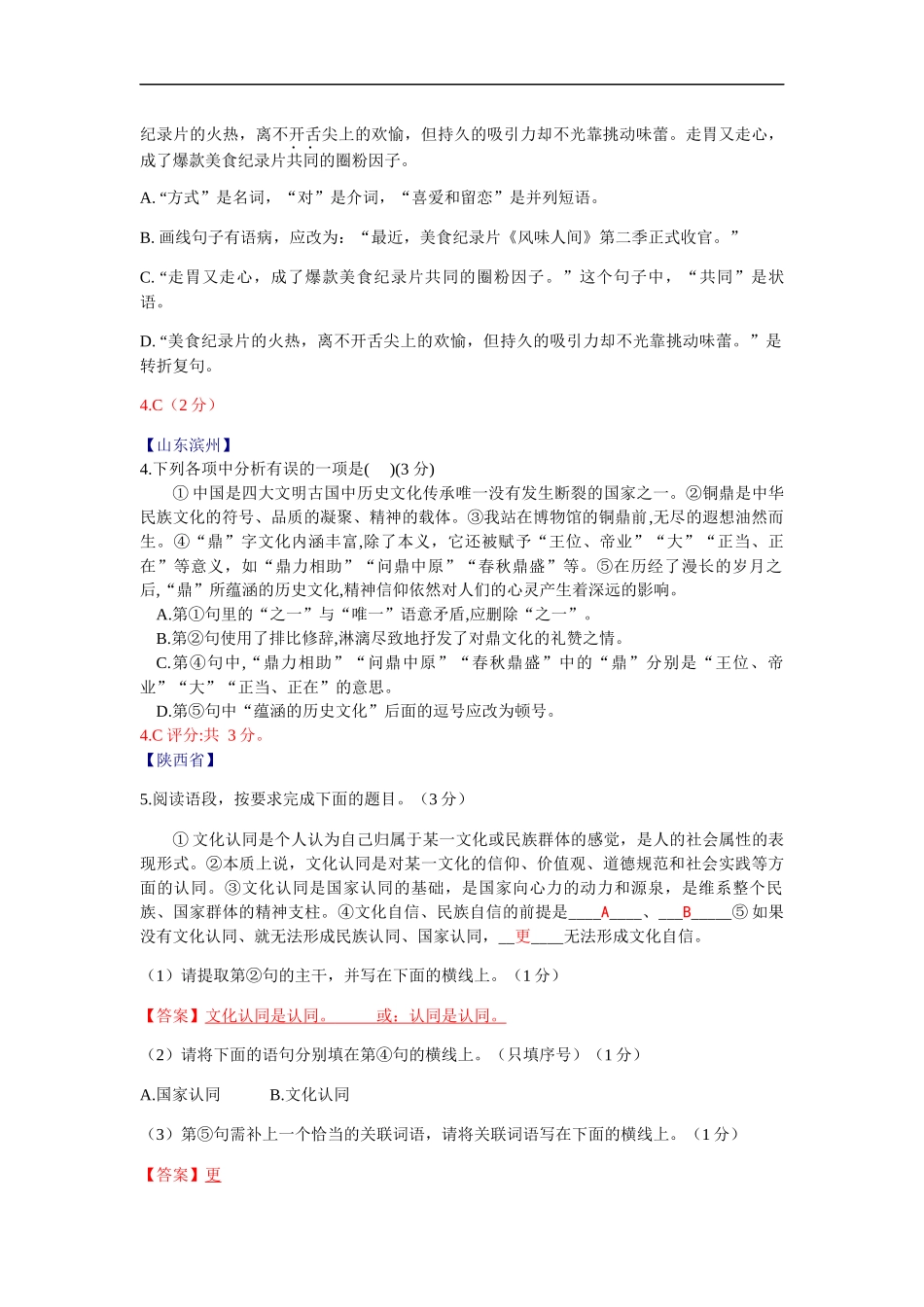 纪录片的火热，离不开舌尖上的欢愉，但持久的吸引力却不光靠挑动味蕾。走胃又走心，成了爆款美食纪录片共同的圈粉因子。

A.“方式”是名词，“对”是介词，“喜爱和留恋”是并列短语。

B. 画线句子有语病，应改为：“最近，美食纪录片《风味人间》第二季正式收官。”

C.“走胃又走心，成了爆款美食纪录片共同的圈粉因子。”这个句子中，“共同”是状语。

D.“美食纪录片的火热，离不开舌尖上的欢愉，但持久的吸引力却不光靠挑动味蕾。”是转折复句。

4.C（2 分）

【山东滨州】
4.下列各项中分析有误的一项是(　)(3 分)

①中国是四大文明古国中历史文化传承唯一没有发生断裂的国家之一。②铜鼎是中华民族文化的符号、品质的凝聚、精神的载体。③我站在博物馆的铜鼎前,无尽的遐想油然而生。④“鼎”字文化内涵丰富,除了本义，它还被赋予“王位、帝业”“大”“正当、正在”等意义，如“鼎力相助”“问鼎中原”“春秋鼎盛”等。⑤在历经了漫长的岁月之后,“鼎”所蕴涵的历史文化,精神信仰依然对人们的心灵产生着深远的影响。

A.第①句里的“之一”与“唯一”语意矛盾,应删除“之一”。

B.第②句使用了排比修辞,淋漓尽致地抒发了对鼎文化的礼赞之情。

C.第④句中,“鼎力相助”“问鼎中原”“春秋鼎盛”中的“鼎”分别是“王位、帝业”“大”“正当、正在”的意思。

D.第⑤句中“蕴涵的历史文化”后面的逗号应改为顿号。

4.C 评分:共 3 分。

【陕西省】

5.阅读语段，按要求完成下面的题目。（3 分）

①文化认同是个人认为自己归属于某一文化或民族群体的感觉，是人的社会属性的表现形式。②本质上说，文化认同是对某一文化的信仰、价值观、道德规范和社会实践等方面的认同。③文化认同是国家认同的基础，是国家向心力的动力和源泉，是维系整个民族、国家群体的精神支柱。④文化自信、民族自信的前提是____A____、___B_____⑤如果没有文化认同、就无法形成民族认同、国家认同，__更____无法形成文化自信。

（1）请提取第②句的主干，并写在下面的横线上。（1 分）

【答案】文化认同是认同。　　或：认同是认同。

（2）请将下面的语句分别填在第④句的横线上。（只填序号）（1 分）

A.国家认同　　B.文化认同

（3）第⑤句需补上一个恰当的关联词语，请将关联词语写在下面的横线上。（1 分）

【答案】更